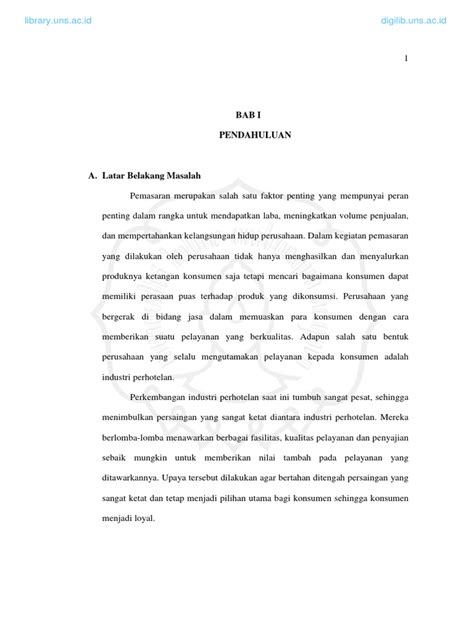 library.uns.ac.id

digilib.uns.ac.id

1

BAB I

PENDAHULUAN

A. Latar Belakang Masalah

Pemasaran merupakan salah satu faktor penting yang mempunyai peran penting dalam rangka untuk mendapatkan laba, meningkatkan volume penjualan, dan mempertahankan kelangsungan hidup perusahaan. Dalam kegiatan pemasaran yang dilakukan oleh perusahaan tidak hanya menghasilkan dan menyalurkan produknya ketangan konsumen saja tetapi mencari bagaimana konsumen dapat memiliki perasaan puas terhadap produk yang dikonsumsi. Perusahaan yang bergerak di bidang jasa dalam memuaskan para konsumen dengan cara memberikan suatu pelayanan yang berkualitas. Adapun salah satu bentuk perusahaan yang selalu mengutamakan pelayanan kepada konsumen adalah industri perhotelan.

Perkembangan industri perhotelan saat ini tumbuh sangat pesat, sehingga menimbulkan persaingan yang sangat ketat diantara industri perhotelan. Mereka berlomba-lomba menawarkan berbagai fasilitas, kualitas pelayanan dan penyajian sebaik mungkin untuk memberikan nilai tambah pada pelayanan yang ditawarkannya. Upaya tersebut dilakukan agar bertahan ditengah persaingan yang sangat ketat dan tetap menjadi pilihan utama bagi konsumen sehingga konsumen menjadi loyal.